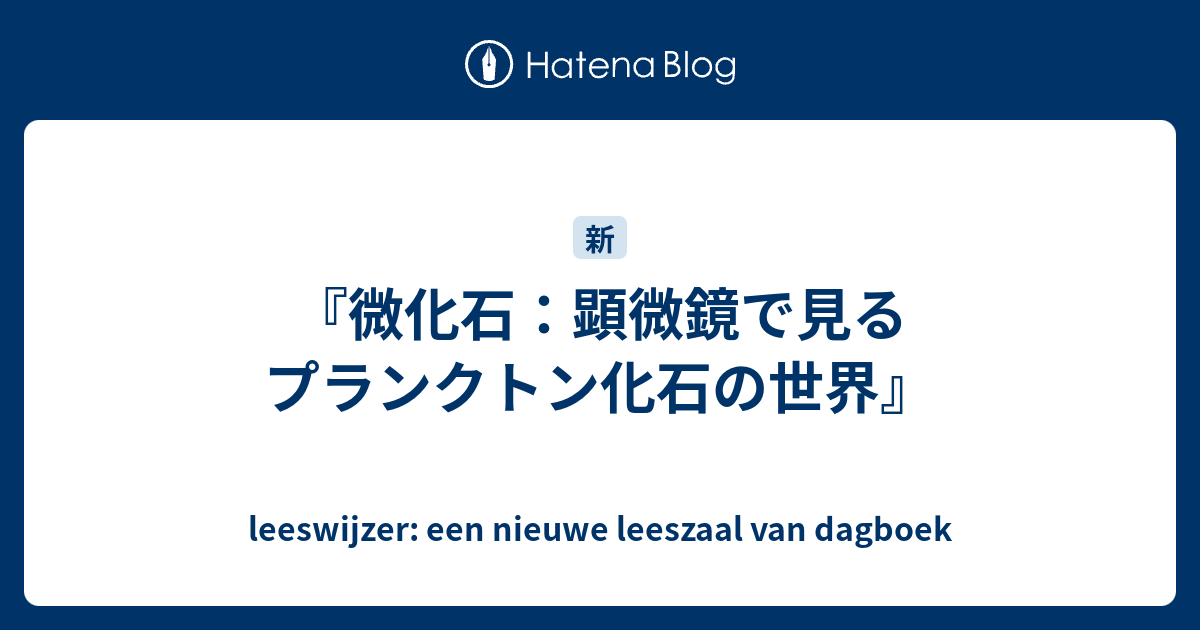 Hatena Blog

新

『微化石：顕微鏡で見るプランクトン化石の世界』

leeswijzer: een nieuwe leeszaal van dagboek